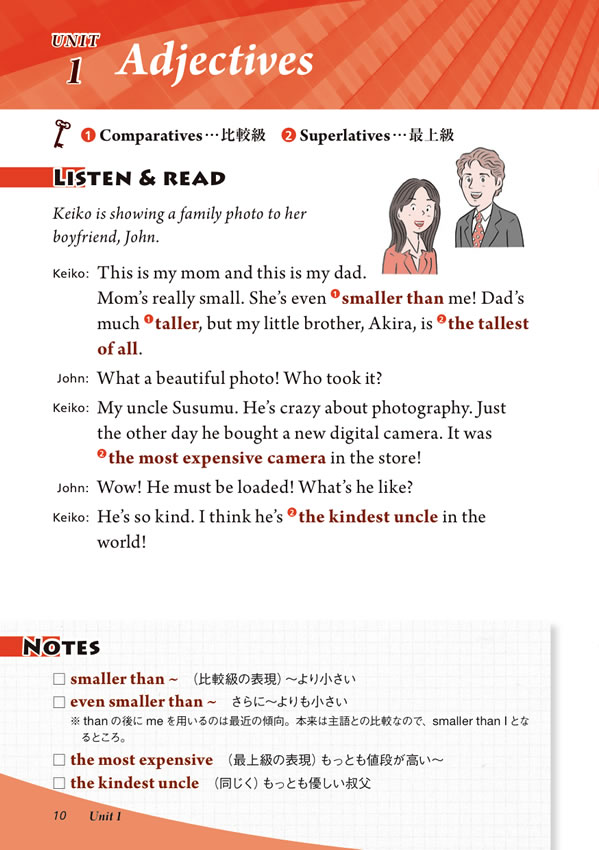 UNIT 1 Adjectives

❶ Comparatives…比較級 ❷ Superlatives…最上級

LISTEN & READ

Keiko is showing a family photo to her boyfriend, John.

Keiko: This is my mom and this is my dad. Mom's really small. She's even ❶smaller than me! Dad's much ❶taller, but my little brother, Akira, is ❷the tallest of all.

John: What a beautiful photo! Who took it?

Keiko: My uncle Susumu. He's crazy about photography. Just the other day he bought a new digital camera. It was ❷the most expensive camera in the store!

John: Wow! He must be loaded! What's he like?

Keiko: He's so kind. I think he's ❷the kindest uncle in the world!

NOTES

☐ smaller than ~ （比較級の表現）～より小さい
☐ even smaller than ~ さらに～よりも小さい
※ than の後に me を用いるのは最近の傾向。本来は主語との比較なので、smaller than I となるところ。
☐ the most expensive （最上級の表現）もっとも値段が高い～
☐ the kindest uncle （同じく）もっとも優しい叔父

10 Unit 1